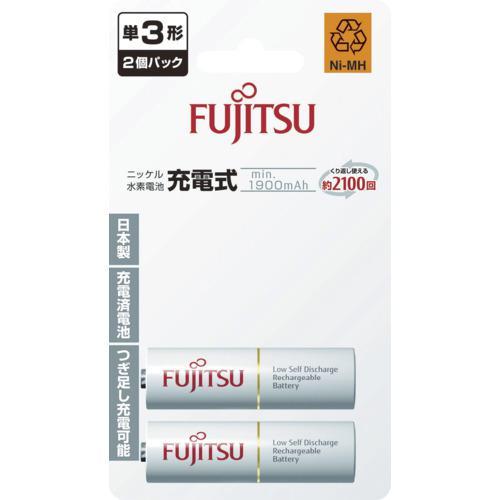 単3形
2個パック

Ni-MH

FUJITSU

ニッケル水素電池 充電式 min. 1900mAh くり返し使える 約2100回

日本製
充電済電池
つぎ足し充電可能

FUJITSU
Low Self Discharge Rechargeable Battery

FUJITSU
Low Self Discharge Rechargeable Battery